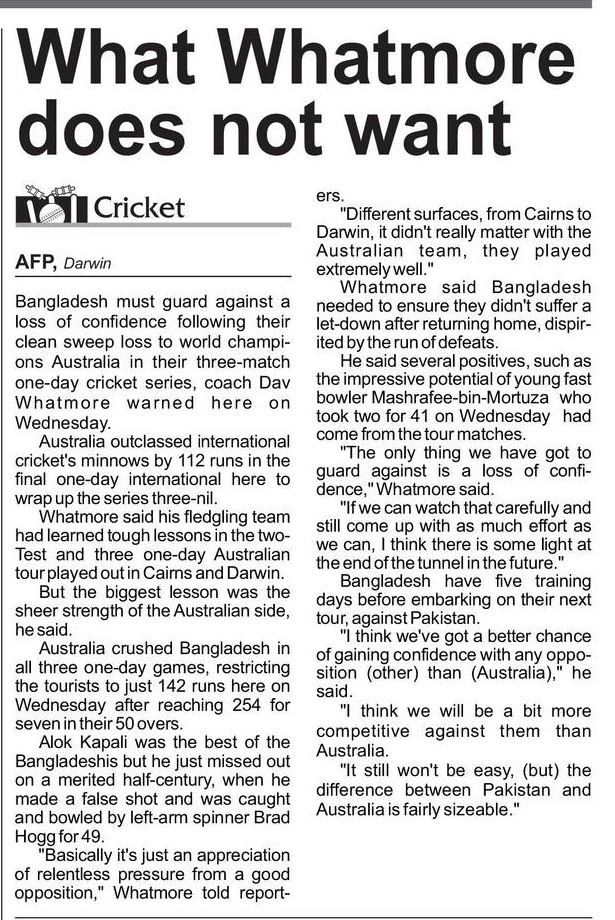 What Whatmore does not want

Cricket

AFP, Darwin

Bangladesh must guard against a loss of confidence following their clean sweep loss to world champions Australia in their three-match one-day cricket series, coach Dav Whatmore warned here on Wednesday.

Australia outclassed international cricket's minnows by 112 runs in the final one-day international here to wrap up the series three-nil.

Whatmore said his fledgling team had learned tough lessons in the two-Test and three one-day Australian tour played out in Cairns and Darwin.

But the biggest lesson was the sheer strength of the Australian side, he said.

Australia crushed Bangladesh in all three one-day games, restricting the tourists to just 142 runs here on Wednesday after reaching 254 for seven in their 50 overs.

Alok Kapali was the best of the Bangladeshis but he just missed out on a merited half-century, when he made a false shot and was caught and bowled by left-arm spinner Brad Hogg for 49.

"Basically it's just an appreciation of relentless pressure from a good opposition," Whatmore told reporters.

"Different surfaces, from Cairns to Darwin, it didn't really matter with the Australian team, they played extremely well."

Whatmore said Bangladesh needed to ensure they didn't suffer a let-down after returning home, dispirited by the run of defeats.

He said several positives, such as the impressive potential of young fast bowler Mashrafee-bin-Mortuza who took two for 41 on Wednesday had come from the tour matches.

"The only thing we have got to guard against is a loss of confidence," Whatmore said.

"If we can watch that carefully and still come up with as much effort as we can, I think there is some light at the end of the tunnel in the future."

Bangladesh have five training days before embarking on their next tour, against Pakistan.

"I think we've got a better chance of gaining confidence with any opposition (other) than (Australia)," he said.

"I think we will be a bit more competitive against them than Australia.

"It still won't be easy, (but) the difference between Pakistan and Australia is fairly sizeable."